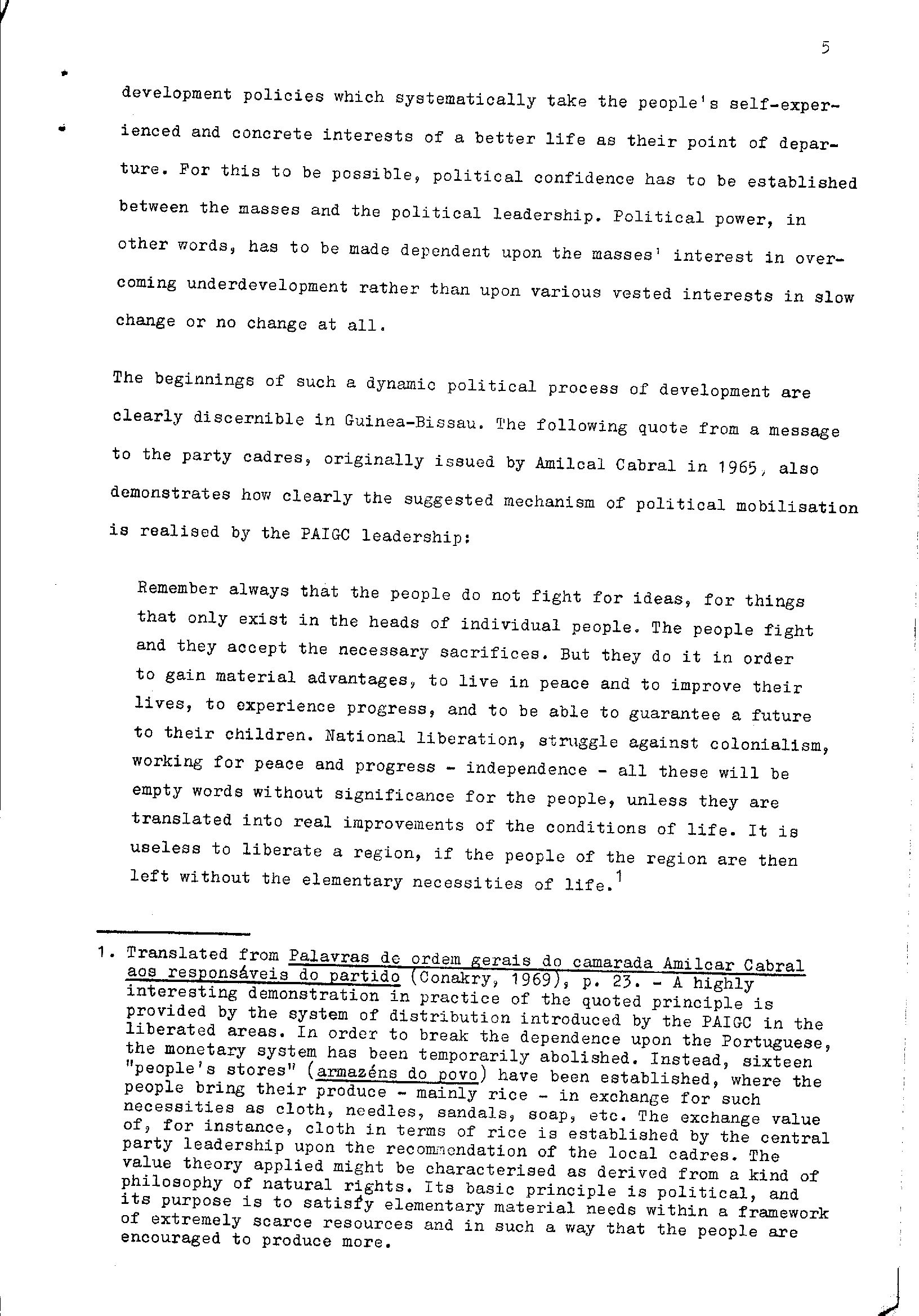 5

development policies which systematically take the people's self-experienced and concrete interests of a better life as their point of departure. For this to be possible, political confidence has to be established between the masses and the political leadership. Political power, in other words, has to be made dependent upon the masses' interest in overcoming underdevelopment rather than upon various vested interests in slow change or no change at all.

The beginnings of such a dynamic political process of development are clearly discernible in Guinea-Bissau. The following quote from a message to the party cadres, originally issued by Amilcal Cabral in 1965, also demonstrates how clearly the suggested mechanism of political mobilisation is realised by the PAIGC leadership:

Remember always that the people do not fight for ideas, for things that only exist in the heads of individual people. The people fight and they accept the necessary sacrifices. But they do it in order to gain material advantages, to live in peace and to improve their lives, to experience progress, and to be able to guarantee a future to their children. National liberation, struggle against colonialism, working for peace and progress - independence - all these will be empty words without significance for the people, unless they are translated into real improvements of the conditions of life. It is useless to liberate a region, if the people of the region are then left without the elementary necessities of life.$^1$

1. Translated from Palavras de ordem gerais do camarada Amilcar Cabral aos responsáveis do partido (Conakry, 1969), p. 23. - A highly interesting demonstration in practice of the quoted principle is provided by the system of distribution introduced by the PAIGC in the liberated areas. In order to break the dependence upon the Portuguese, the monetary system has been temporarily abolished. Instead, sixteen "people's stores" (armazéns do povo) have been established, where the people bring their produce - mainly rice - in exchange for such necessities as cloth, needles, sandals, soap, etc. The exchange value of, for instance, cloth in terms of rice is established by the central party leadership upon the recommendation of the local cadres. The value theory applied might be characterised as derived from a kind of philosophy of natural rights. Its basic principle is political, and its purpose is to satisfy elementary material needs within a framework of extremely scarce resources and in such a way that the people are encouraged to produce more.